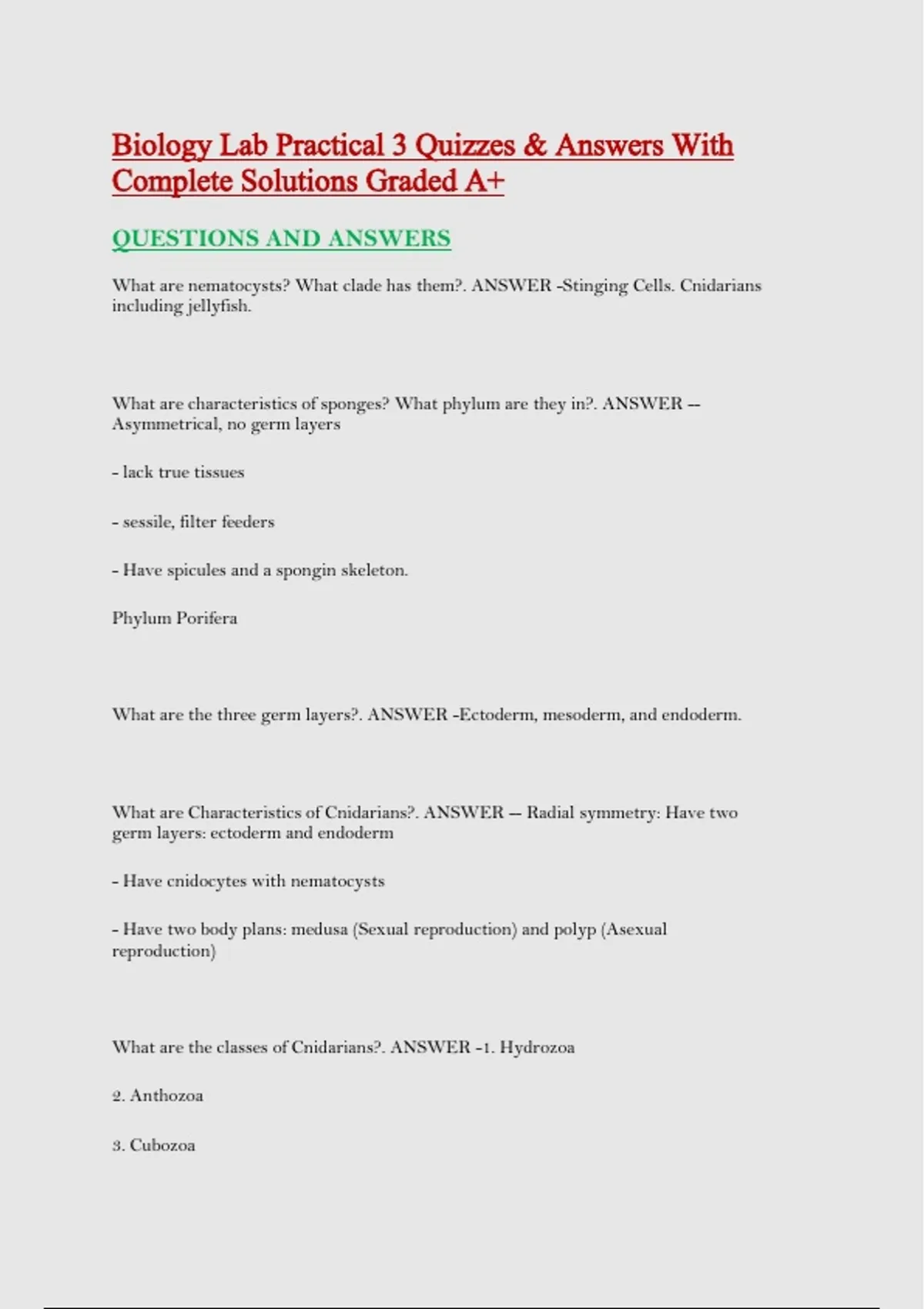 Biology Lab Practical 3 Quizzes & Answers With Complete Solutions Graded A+

QUESTIONS AND ANSWERS

What are nematocysts? What clade has them?. ANSWER -Stinging Cells. Cnidarians including jellyfish.

What are characteristics of sponges? What phylum are they in?. ANSWER -- Asymmetrical, no germ layers

- lack true tissues

- sessile, filter feeders

- Have spicules and a spongin skeleton.

Phylum Porifera

What are the three germ layers?. ANSWER -Ectoderm, mesoderm, and endoderm.

What are Characteristics of Cnidarians?. ANSWER -- Radial symmetry: Have two germ layers: ectoderm and endoderm

- Have cnidocytes with nematocysts

- Have two body plans: medusa (Sexual reproduction) and polyp (Asexual reproduction)

What are the classes of Cnidarians?. ANSWER -1. Hydrozoa

2. Anthozoa

3. Cubozoa